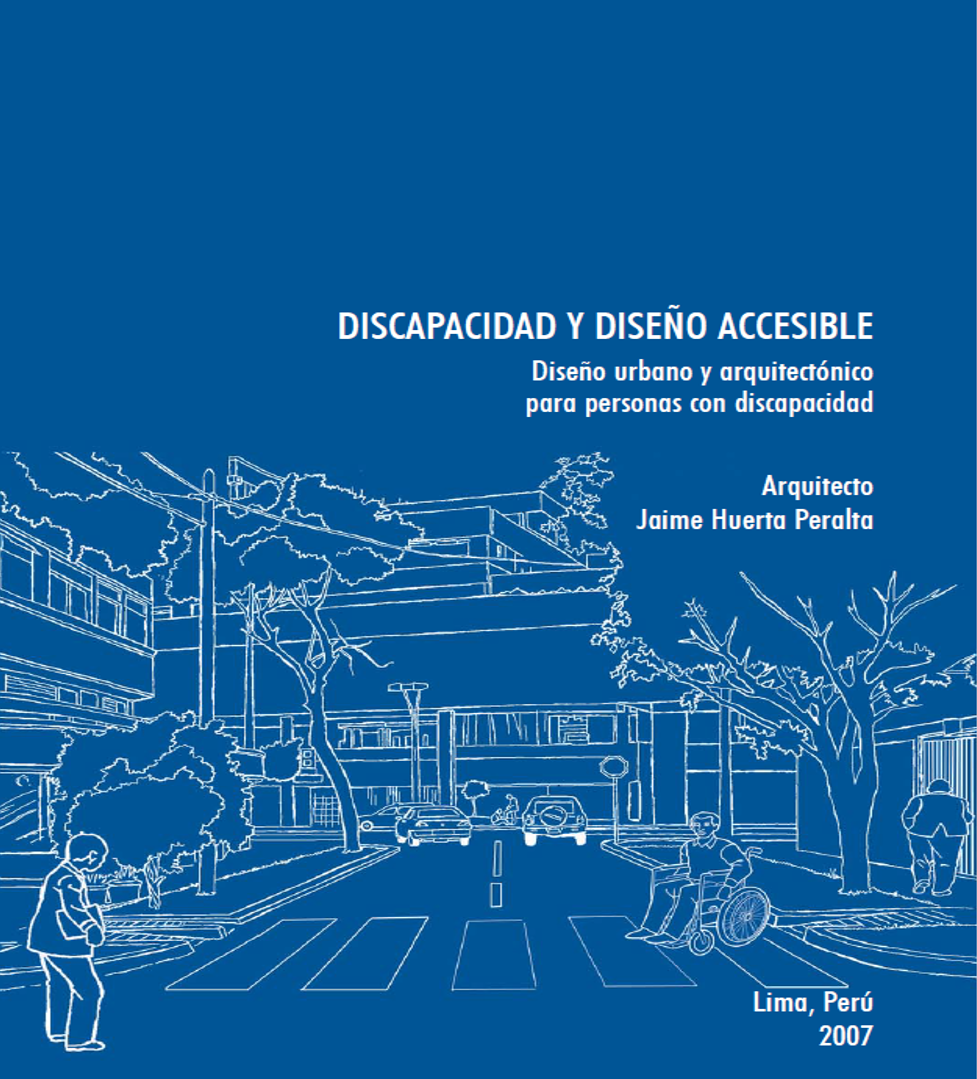 DISCAPACIDAD Y DISEÑO ACCESIBLE

Diseño urbano y arquitectónico
para personas con discapacidad

Arquitecto
Jaime Huerta Peralta

Lima, Perú
2007